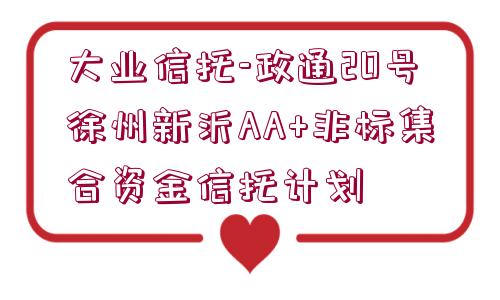 大业信托-政通20号徐州新沂AA+非标集合资金信托计划